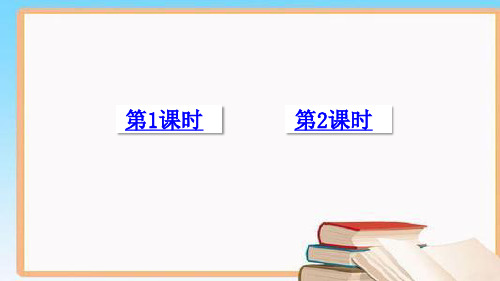 第1课时

第2课时